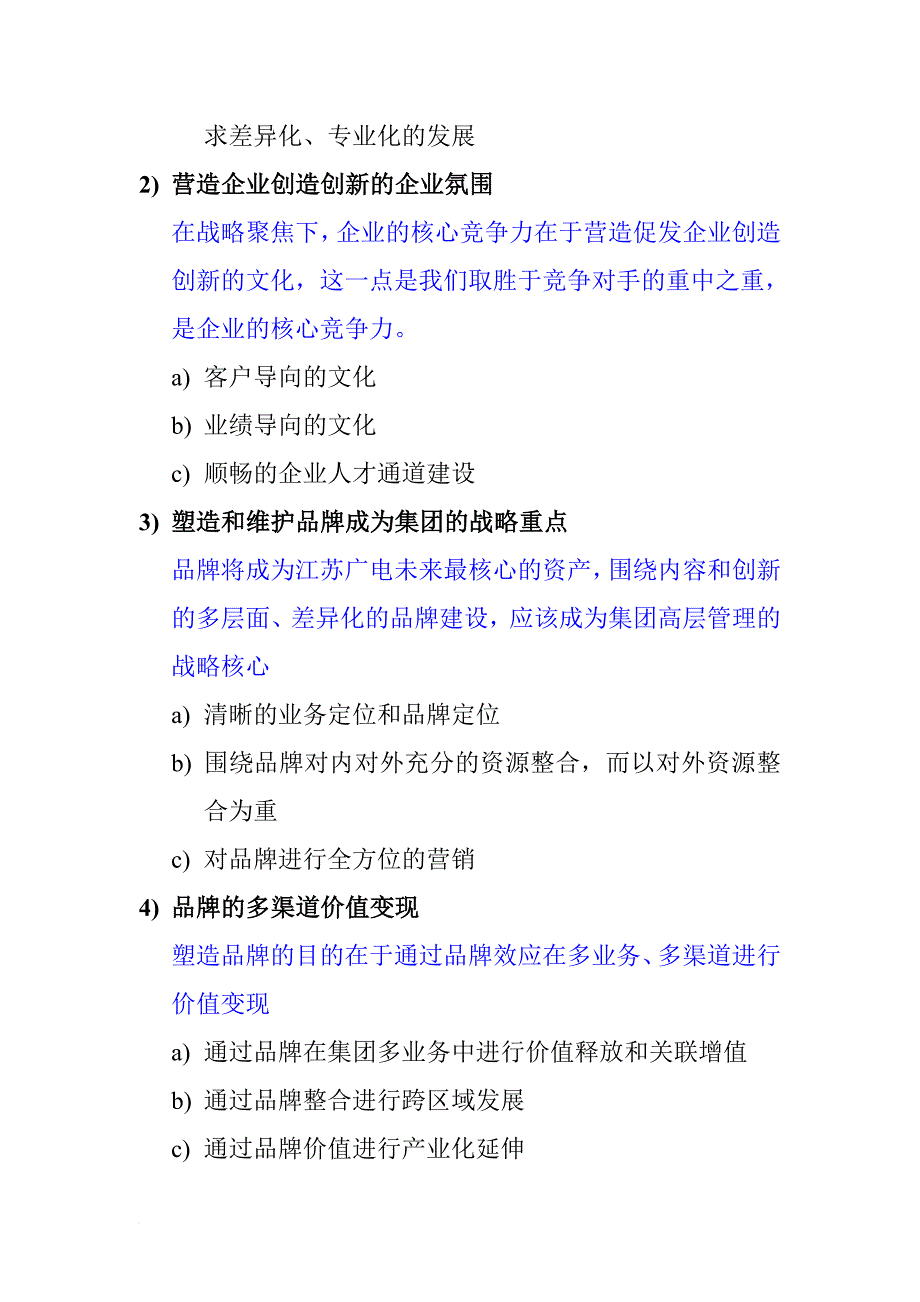 求差异化、专业化的发展

2) 营造企业创造创新的企业氛围

在战略聚焦下，企业的核心竞争力在于营造促发企业创造创新的文化，这一点是我们取胜于竞争对手的重中之重，是企业的核心竞争力。

a) 客户导向的文化

b) 业绩导向的文化

c) 顺畅的企业人才通道建设

3) 塑造和维护品牌成为集团的战略重点

品牌将成为江苏广电未来最核心的资产，围绕内容和创新的多层面、差异化的品牌建设，应该成为集团高层管理的战略核心

a) 清晰的业务定位和品牌定位

b) 围绕品牌对内对外充分的资源整合，而以对外资源整合为重

c) 对品牌进行全方位的营销

4) 品牌的多渠道价值变现

塑造品牌的目的在于通过品牌效应在多业务、多渠道进行价值变现

a) 通过品牌在集团多业务中进行价值释放和关联增值

b) 通过品牌整合进行跨区域发展

c) 通过品牌价值进行产业化延伸